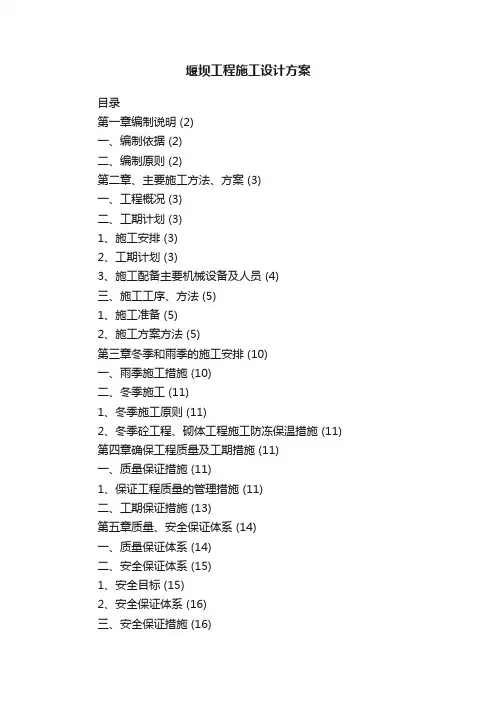 堰坝工程施工设计方案

目录

第一章编制说明 (2)

一、编制依据 (2)

二、编制原则 (2)

第二章、主要施工方法、方案 (3)

一、工程概况 (3)

二、工期计划 (3)

1、施工安排 (3)

2、工期计划 (3)

3、施工配备主要机械设备及人员 (4)

三、施工工序、方法 (5)

1、施工准备 (5)

2、施工方案方法 (5)

第三章冬季和雨季的施工安排 (10)

一、雨季施工措施 (10)

二、冬季施工 (11)

1、冬季施工原则 (11)

2、冬季砼工程、砌体工程施工防冻保温措施 (11)

第四章确保工程质量及工期措施 (11)

一、质量保证措施 (11)

1、保证工程质量的管理措施 (11)

二、工期保证措施 (13)

第五章质量、安全保证体系 (14)

一、质量保证体系 (14)

二、安全保证体系 (15)

1、安全目标 (15)

2、安全保证体系 (16)

三、安全保证措施 (16)